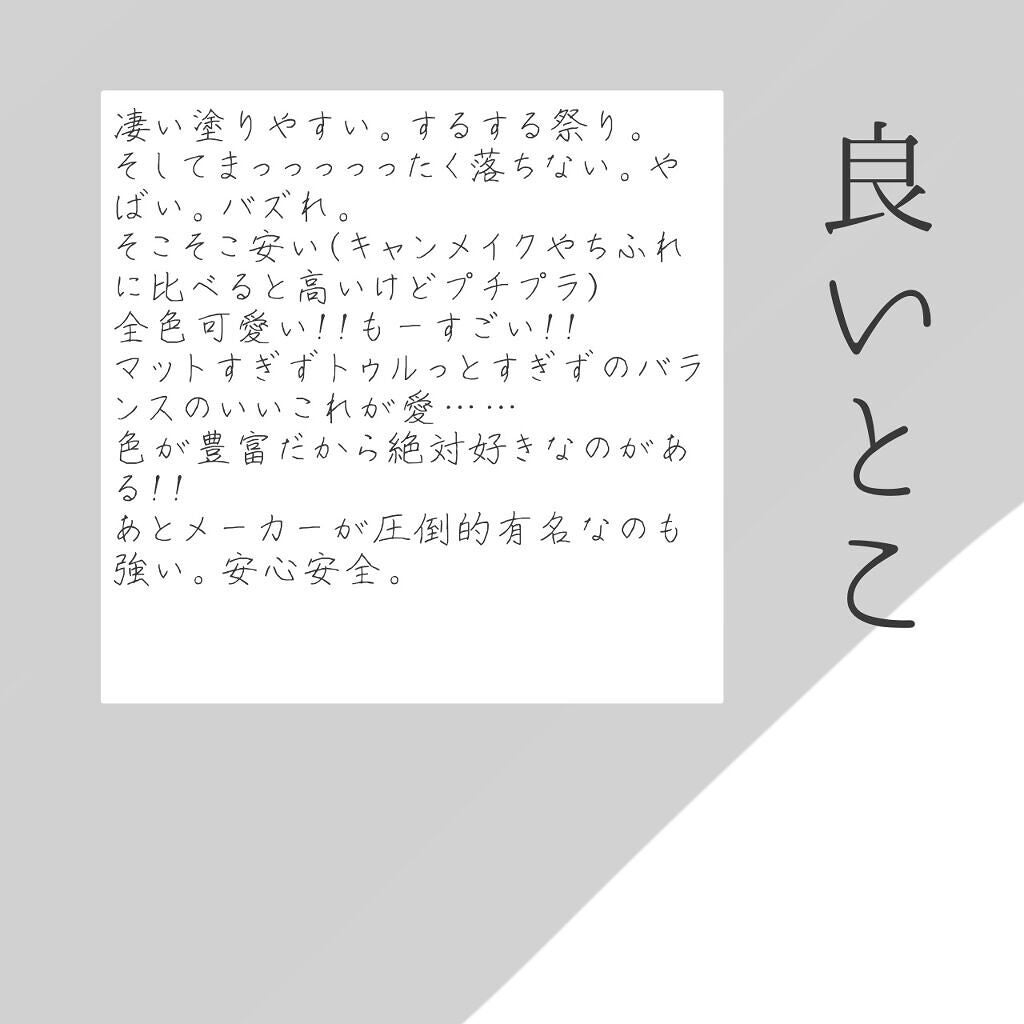 良いとこ

凄い塗りやすい。するする祭り。
そしてまっっっっったく落ちない。やばい。バズれ。
そこそこ安い(キャンメイクやちふれに比べると高いけどプチプラ)
全色可愛い!!もーすごい!!
マットすぎずトゥルっとすぎずのバランスのいいこれが愛……
色が豊富だから絶対好きなのがある!!
あとメーカーが圧倒的有名なのも強い。安心安全。